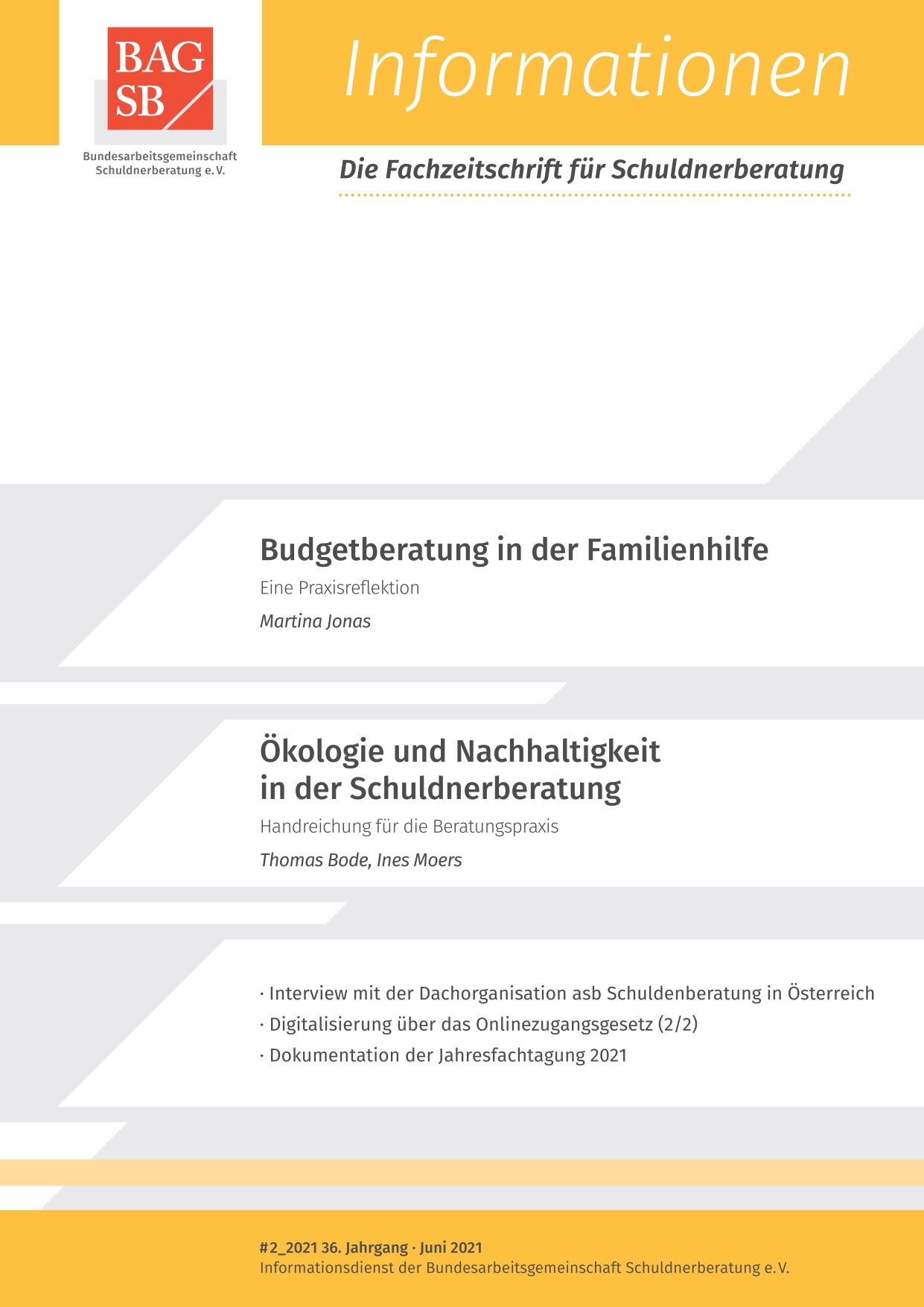 BAG SB

Bundesarbeitsgemeinschaft Schuldnerberatung e. V.

Informationen

Die Fachzeitschrift für Schuldnerberatung

Budgetberatung in der Familienhilfe

Eine Praxisreflektion

Martina Jonas

Ökologie und Nachhaltigkeit in der Schuldnerberatung

Handreichung für die Beratungspraxis

Thomas Bode, Ines Moers

· Interview mit der Dachorganisation asb Schuldenberatung in Österreich
· Digitalisierung über das Onlinezugangsgesetz (2/2)
· Dokumentation der Jahresfachtagung 2021

#2_2021 36. Jahrgang · Juni 2021
Informationsdienst der Bundesarbeitsgemeinschaft Schuldnerberatung e. V.